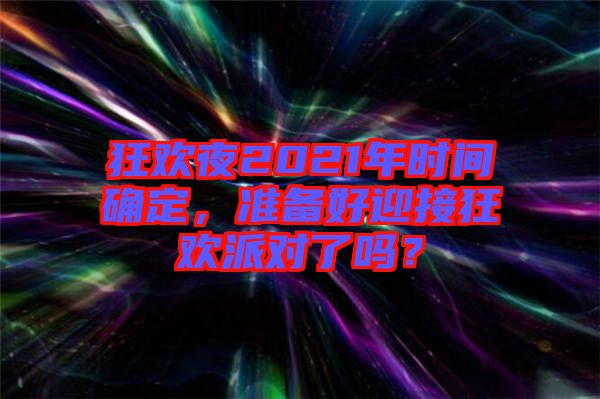 狂欢夜2021年时间确定，准备好迎接狂欢派对了吗？